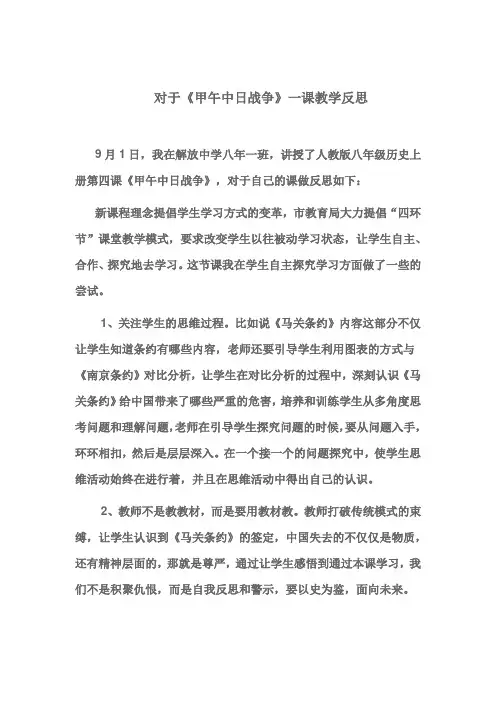 对于《甲午中日战争》一课教学反思

9月1日，我在解放中学八年一班，讲授了人教版八年级历史上册第四课《甲午中日战争》，对于自己的课做反思如下：

新课程理念提倡学生学习方式的变革，市教育局大力提倡“四环节”课堂教学模式，要求改变学生以往被动学习状态，让学生自主、合作、探究地去学习。这节课我在学生自主探究学习方面做了一些的尝试。

1、关注学生的思维过程。比如说《马关条约》内容这部分不仅让学生知道条约有哪些内容，老师还要引导学生利用图表的方式与《南京条约》对比分析，让学生在对比分析的过程中，深刻认识《马关条约》给中国带来了哪些严重的危害，培养和训练学生从多角度思考问题和理解问题，老师在引导学生探究问题的时候，要从问题入手，环环相扣，然后是层层深入。在一个接一个的问题探究中，使学生思维活动始终在进行着，并且在思维活动中得出自己的认识。

2、教师不是教教材，而是要用教材教。教师打破传统模式的束缚，让学生认识到《马关条约》的签定，中国失去的不仅仅是物质，还有精神层面的，那就是尊严，通过让学生感悟到通过本课学习，我们不是积聚仇恨，而是自我反思和警示，要以史为鉴，面向未来。